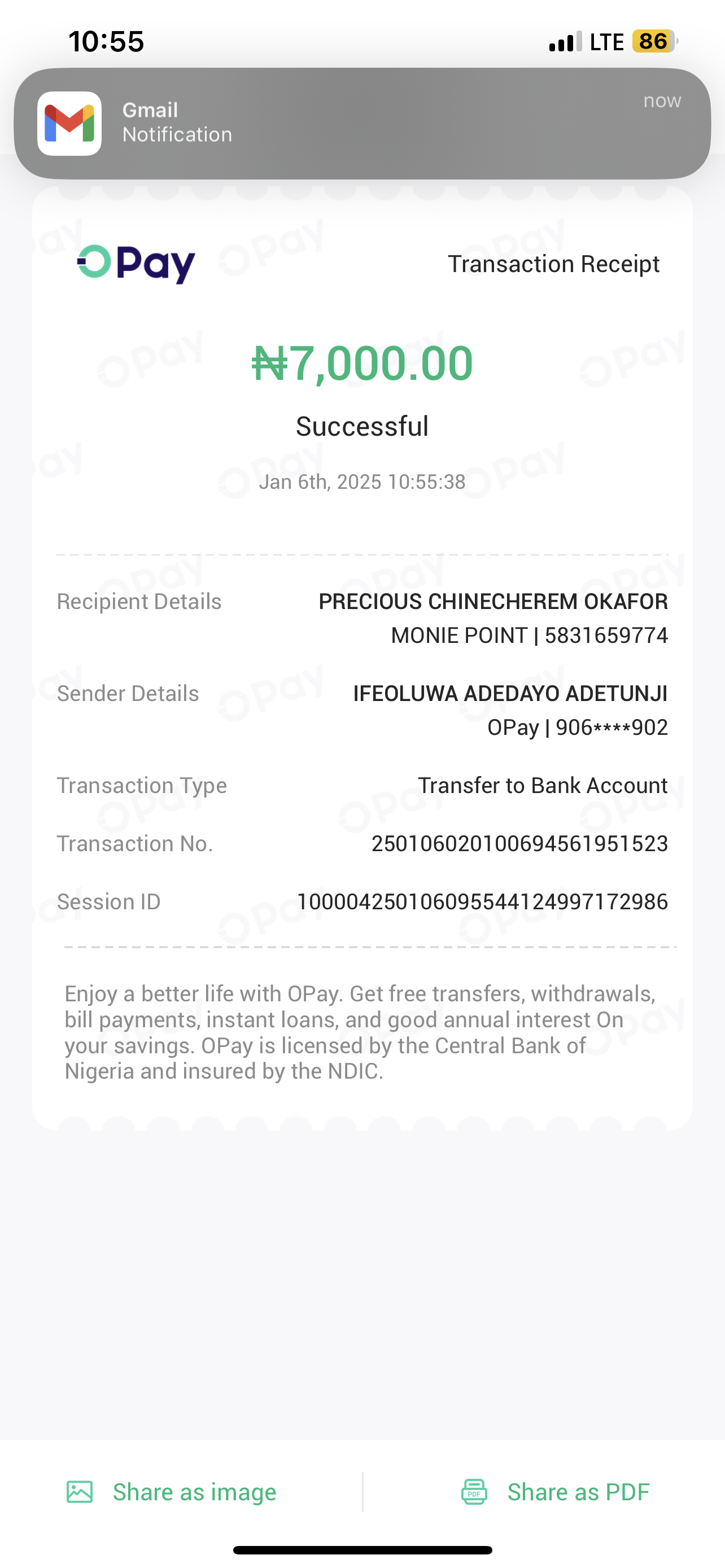 10:55

LTE 86

Gmail
Notification

now

OPay

Transaction Receipt

₦7,000.00

Successful

Jan 6th, 2025 10:55:38

Recipient Details PRECIOUS CHINECHEREM OKAFOR
MONIE POINT | 5831659774

Sender Details IFEOLUWA ADEDAYO ADETUNJI
OPay | 906****902

Transaction Type Transfer to Bank Account

Transaction No. 250106020100694561951523

Session ID 100004250106095544124997172986

Enjoy a better life with OPay. Get free transfers, withdrawals, bill payments, instant loans, and good annual interest On your savings. OPay is licensed by the Central Bank of Nigeria and insured by the NDIC.

Share as image

Share as PDF